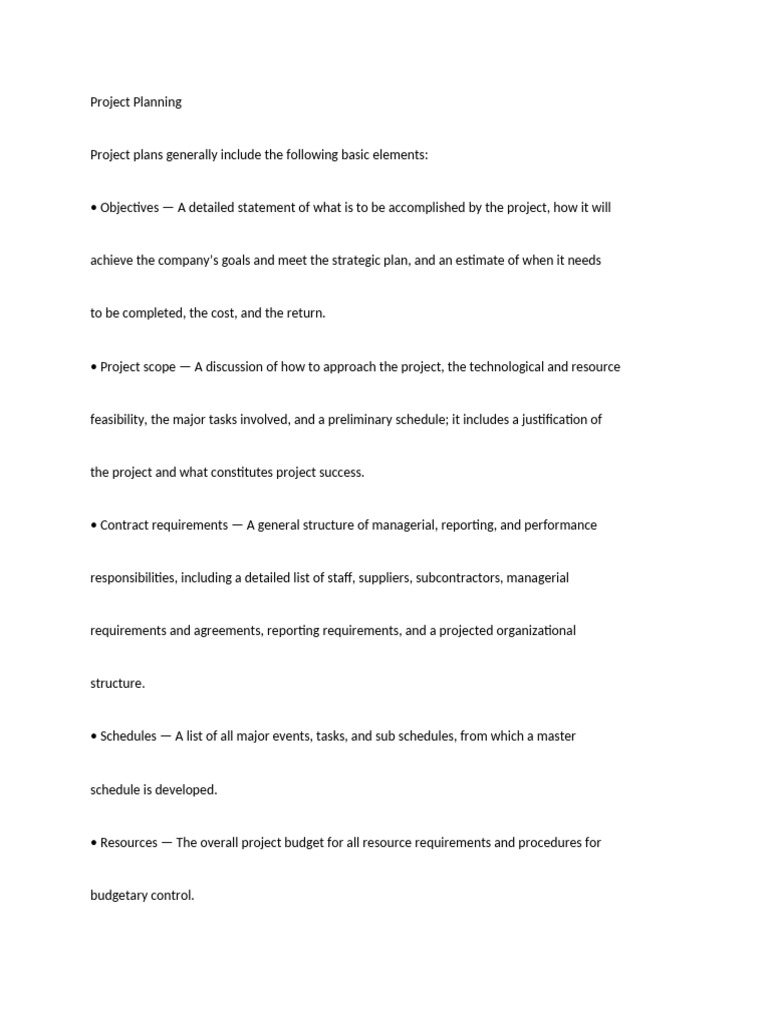 Project Planning

Project plans generally include the following basic elements:

• Objectives — A detailed statement of what is to be accomplished by the project, how it will achieve the company's goals and meet the strategic plan, and an estimate of when it needs to be completed, the cost, and the return.

• Project scope — A discussion of how to approach the project, the technological and resource feasibility, the major tasks involved, and a preliminary schedule; it includes a justification of the project and what constitutes project success.

• Contract requirements — A general structure of managerial, reporting, and performance responsibilities, including a detailed list of staff, suppliers, subcontractors, managerial requirements and agreements, reporting requirements, and a projected organizational structure.

• Schedules — A list of all major events, tasks, and sub schedules, from which a master schedule is developed.

• Resources — The overall project budget for all resource requirements and procedures for budgetary control.